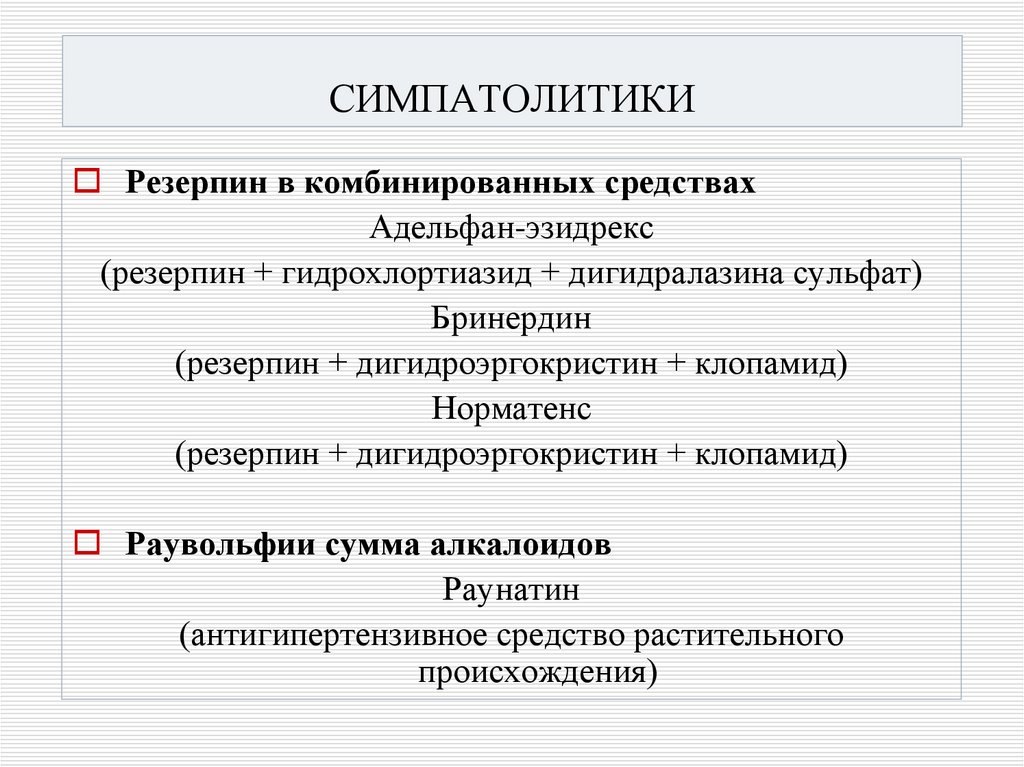 СИМПАТОЛИТИКИ

Резерпин в комбинированных средствах

Адельфан-эзидрекс

(резерпин + гидрохлортиазид + дигидралазина сульфат)

Бринердин

(резерпин + дигидроэргокристин + клопамид)

Норматенс

(резерпин + дигидроэргокристин + клопамид)

Раувольфии сумма алкалоидов

Раунатин

(антигипертензивное средство растительного происхождения)